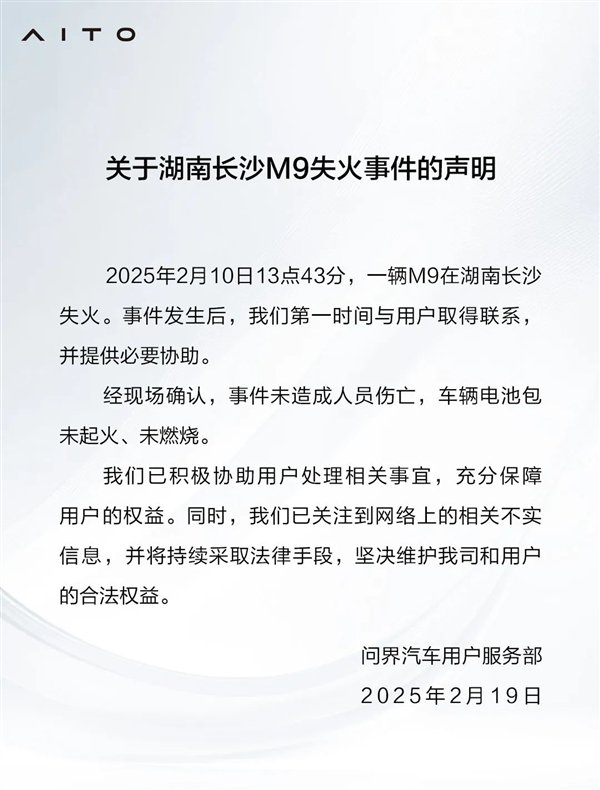 AITO

关于湖南长沙M9失火事件的声明

2025年2月10日13点43分，一辆M9在湖南长沙失火。事件发生后，我们第一时间与用户取得联系，并提供必要协助。

经现场确认，事件未造成人员伤亡，车辆电池包未起火、未燃烧。

我们已积极协助用户处理相关事宜，充分保障用户的权益。同时，我们已关注到网络上的相关不实信息，并将持续采取法律手段，坚决维护我司和用户的合法权益。

问界汽车用户服务部
2025年2月19日